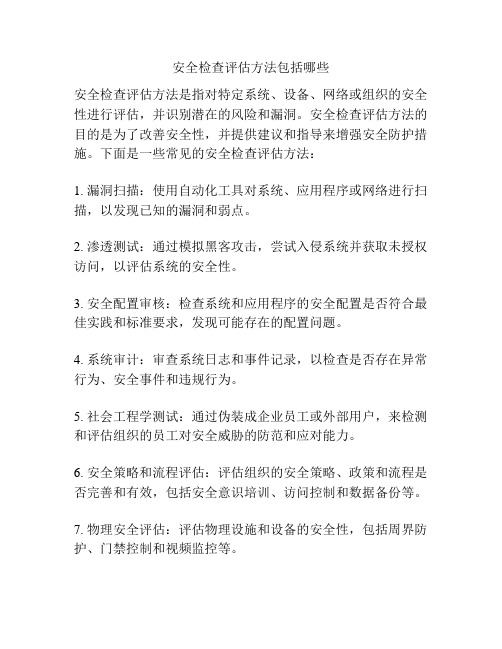 安全检查评估方法包括哪些

安全检查评估方法是指对特定系统、设备、网络或组织的安全性进行评估，并识别潜在的风险和漏洞。安全检查评估方法的目的是为了改善安全性，并提供建议和指导来增强安全防护措施。下面是一些常见的安全检查评估方法：

1. 漏洞扫描：使用自动化工具对系统、应用程序或网络进行扫描，以发现已知的漏洞和弱点。

2. 渗透测试：通过模拟黑客攻击，尝试入侵系统并获取未授权访问，以评估系统的安全性。

3. 安全配置审核：检查系统和应用程序的安全配置是否符合最佳实践和标准要求，发现可能存在的配置问题。

4. 系统审计：审查系统日志和事件记录，以检查是否存在异常行为、安全事件和违规行为。

5. 社会工程学测试：通过伪装成企业员工或外部用户，来检测和评估组织的员工对安全威胁的防范和应对能力。

6. 安全策略和流程评估：评估组织的安全策略、政策和流程是否完善和有效，包括安全意识培训、访问控制和数据备份等。

7. 物理安全评估：评估物理设施和设备的安全性，包括周界防护、门禁控制和视频监控等。